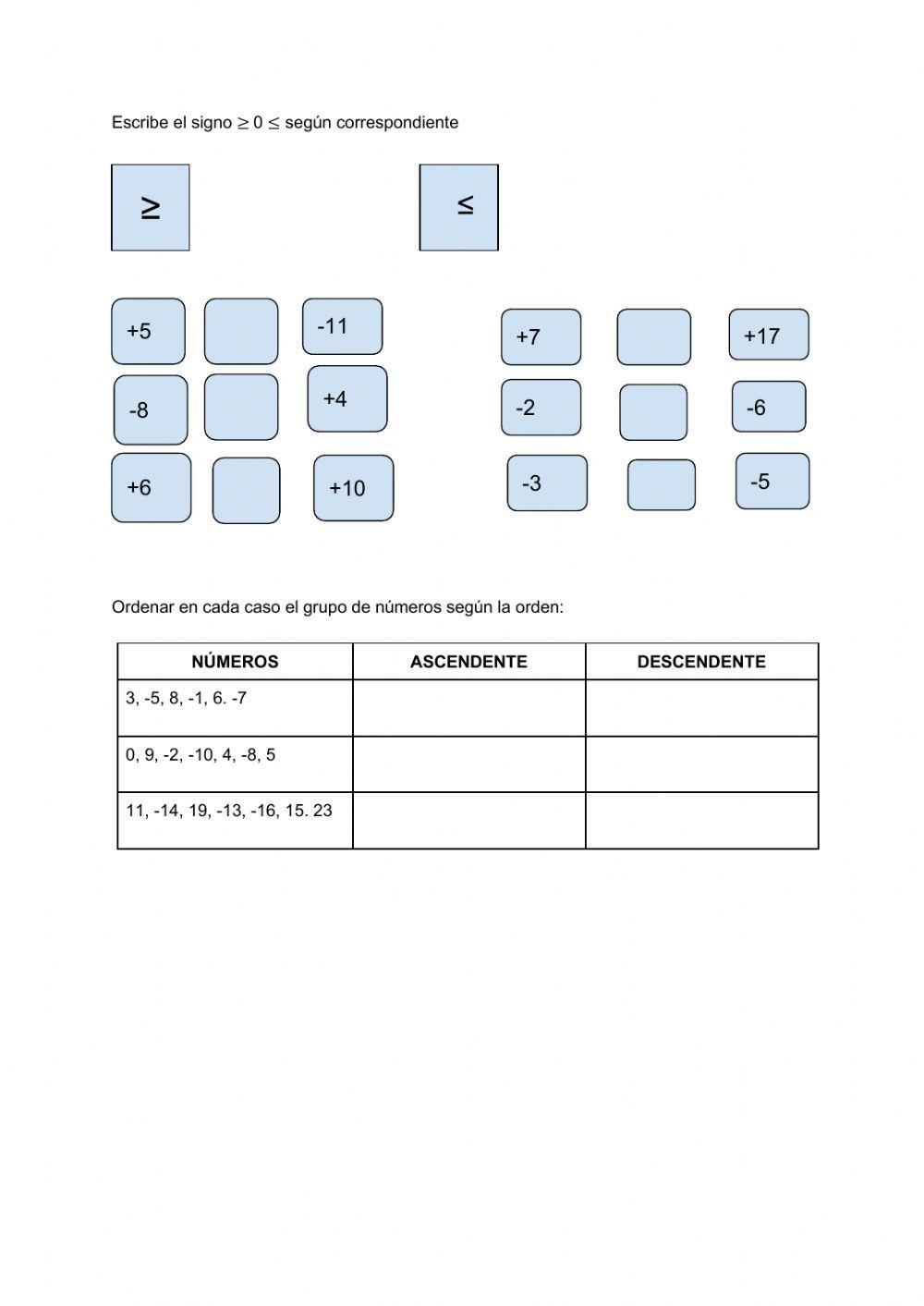 Escribe el signo $\geq$ 0 $\leq$ según correspondiente

$\geq$

$\leq$

+5

-11

-8

+4

+6

+10

+7

+17

-2

-6

-3

-5

Ordenar en cada caso el grupo de números según la orden:

| NÚMEROS | ASCENDENTE | DESCENDENTE |
|---|---|---|
| 3, -5, 8, -1, 6. -7 | | |
| 0, 9, -2, -10, 4, -8, 5 | | |
| 11, -14, 19, -13, -16, 15. 23 | | |